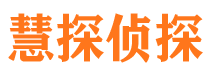 慧探侦探